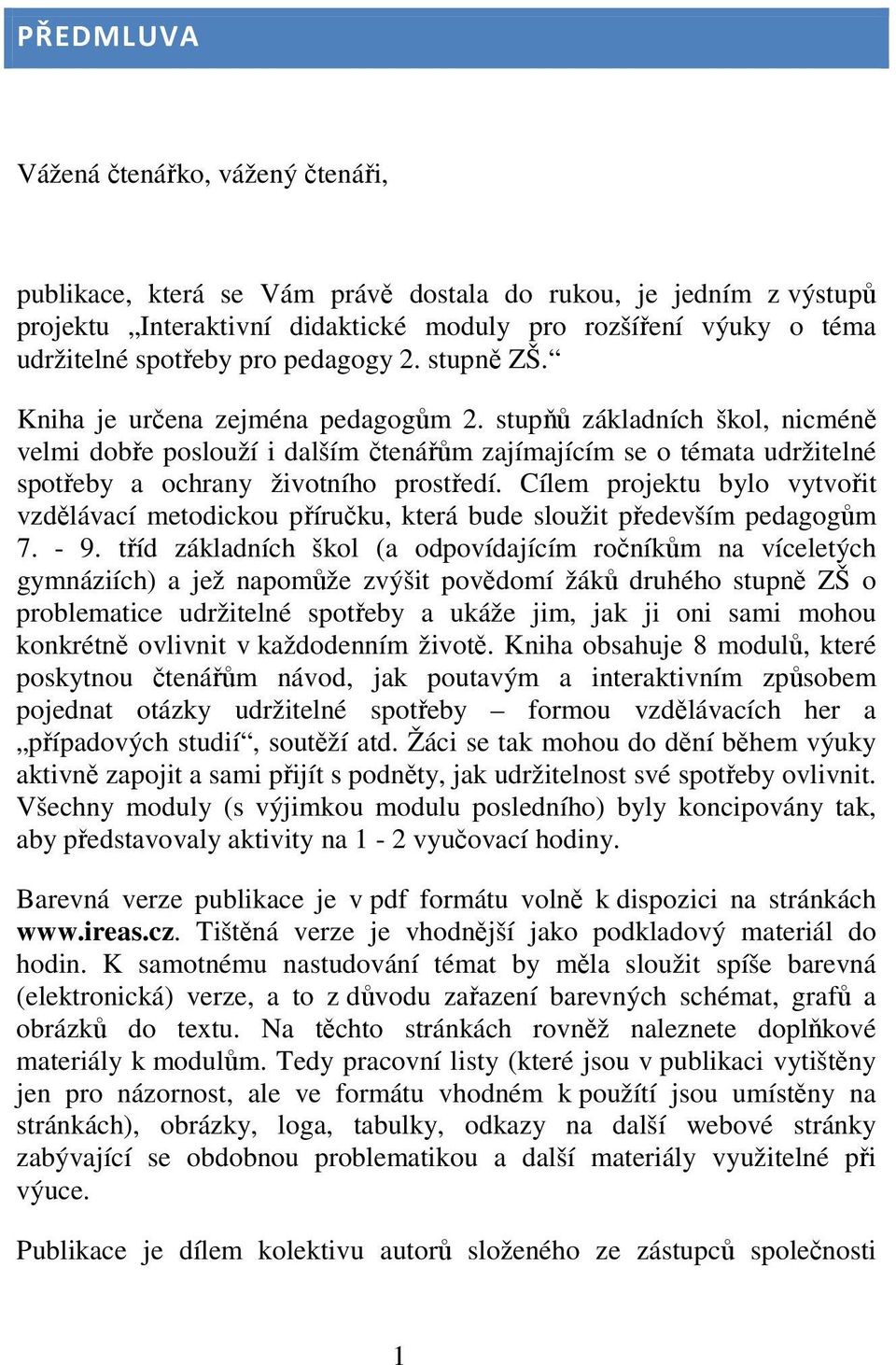 PŘEDMLUVA

Vážená čtenářko, vážený čtenáři,

publikace, která se Vám právě dostala do rukou, je jedním z výstupů projektu „Interaktivní didaktické moduly pro rozšíření výuky o téma udržitelné spotřeby pro pedagogy 2. stupně ZŠ.“

Kniha je určena zejména pedagogům 2. stupňů základních škol, nicméně velmi dobře poslouží i dalším čtenářům zajímajícím se o témata udržitelné spotřeby a ochrany životního prostředí. Cílem projektu bylo vytvořit vzdělávací metodickou příručku, která bude sloužit především pedagogům 7. - 9. tříd základních škol (a odpovídajícím ročníkům na víceletých gymnáziích) a jež napomůže zvýšit povědomí žáků druhého stupně ZŠ o problematice udržitelné spotřeby a ukáže jim, jak ji oni sami mohou konkrétně ovlivnit v každodenním životě. Kniha obsahuje 8 modulů, které poskytnou čtenářům návod, jak poutavým a interaktivním způsobem pojednat otázky udržitelné spotřeby – formou vzdělávacích her a „případových studií“, soutěží atd. Žáci se tak mohou do dění během výuky aktivně zapojit a sami přijít s podněty, jak udržitelnost své spotřeby ovlivnit. Všechny moduly (s výjimkou modulu posledního) byly koncipovány tak, aby představovaly aktivity na 1 - 2 vyučovací hodiny.

Barevná verze publikace je v pdf formátu volně k dispozici na stránkách www.ireas.cz. Tištěná verze je vhodnější jako podkladový materiál do hodin. K samotnému nastudování témat by měla sloužit spíše barevná (elektronická) verze, a to z důvodu zařazení barevných schémat, grafů a obrázků do textu. Na těchto stránkách rovněž naleznete doplňkové materiály k modulům. Tedy pracovní listy (které jsou v publikaci vytištěny jen pro názornost, ale ve formátu vhodném k použití jsou umístěny na stránkách), obrázky, loga, tabulky, odkazy na další webové stránky zabývající se obdobnou problematikou a další materiály využitelné při výuce.

Publikace je dílem kolektivu autorů složeného ze zástupců společnosti

1